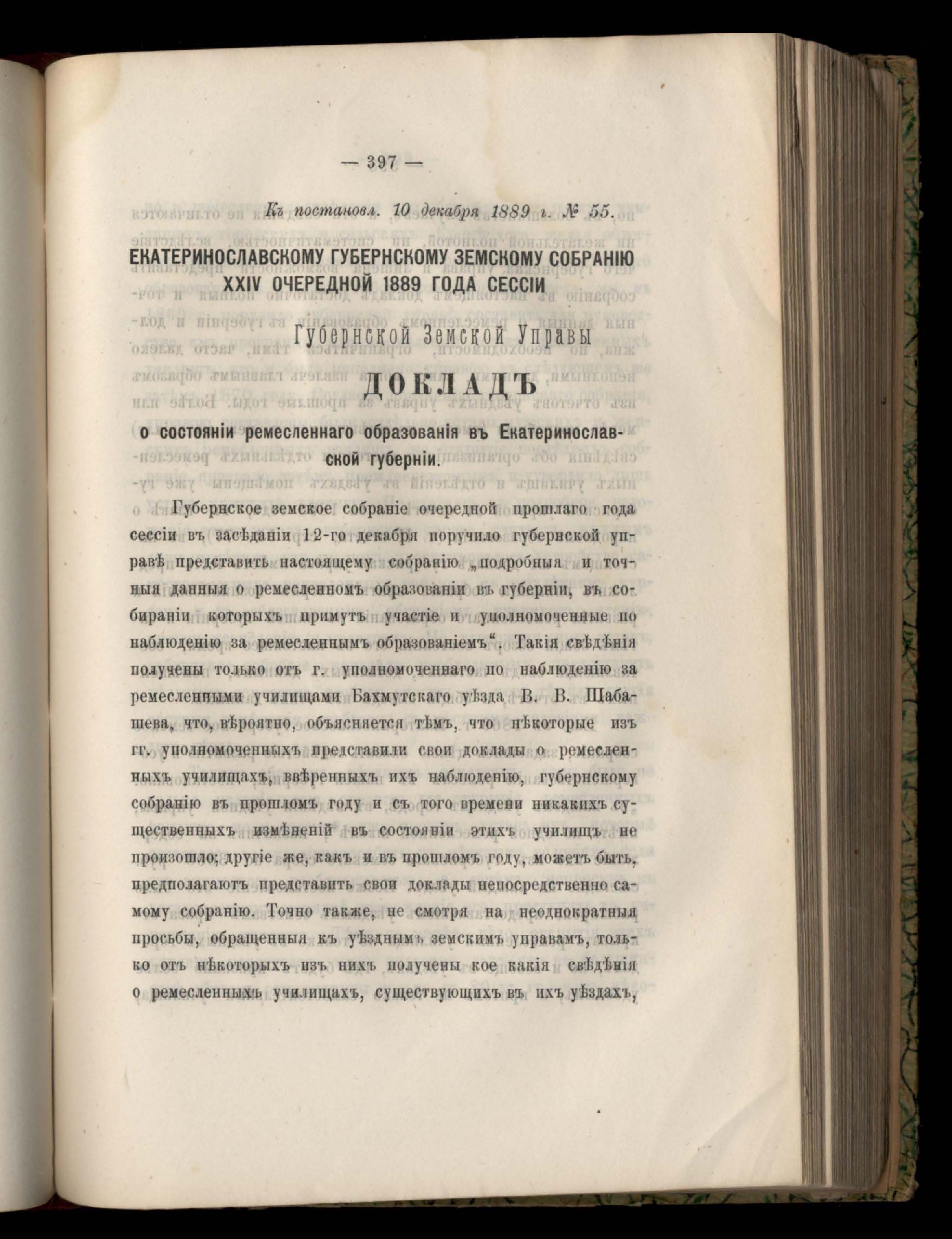 — 397 —

Къ постановл. 10 декабря 1889 г. № 55.

ЕКАТЕРИНОСЛАВСКОМУ ГУБЕРНСКОМУ ЗЕМСКОМУ СОБРАНІЮ XXIV ОЧЕРЕДНОЙ 1889 ГОДА СЕССІИ

Губернской Земской Управы

ДОКЛАДЪ

о состояніи ремесленнаго образованія въ Екатеринославской губерніи.

Губернское земское собраніе очередной прошлаго года сессіи въ засѣданіи 12-го декабря поручило губернской управѣ представить настоящему собранію „подробныя и точныя данныя о ремесленномъ образованіи въ губерніи, въ собираніи которыхъ примутъ участіе и уполномоченные по наблюденію за ремесленнымъ образованіемъ“. Такія свѣдѣнія получены только отъ г. уполномоченнаго по наблюденію за ремесленными училищами Бахмутскаго уѣзда В. В. Шабашева, что, вѣроятно, объясняется тѣмъ, что нѣкоторые изъ гг. уполномоченныхъ представили свои доклады о ремесленныхъ училищахъ, ввѣренныхъ ихъ наблюденію, губернскому собранію въ прошломъ году и съ того времени никакихъ существенныхъ измѣненій въ состояніи этихъ училищъ не произошло; другіе же, какъ и въ прошломъ году, можетъ быть, предполагаютъ представить свои доклады непосредственно самому собранію. Точно также, не смотря на неоднократныя просьбы, обращенныя къ уѣзднымъ земскимъ управамъ, только отъ нѣкоторыхъ изъ нихъ получены кое какія свѣдѣнія о ремесленныхъ училищахъ, существующихъ въ ихъ уѣздахъ,